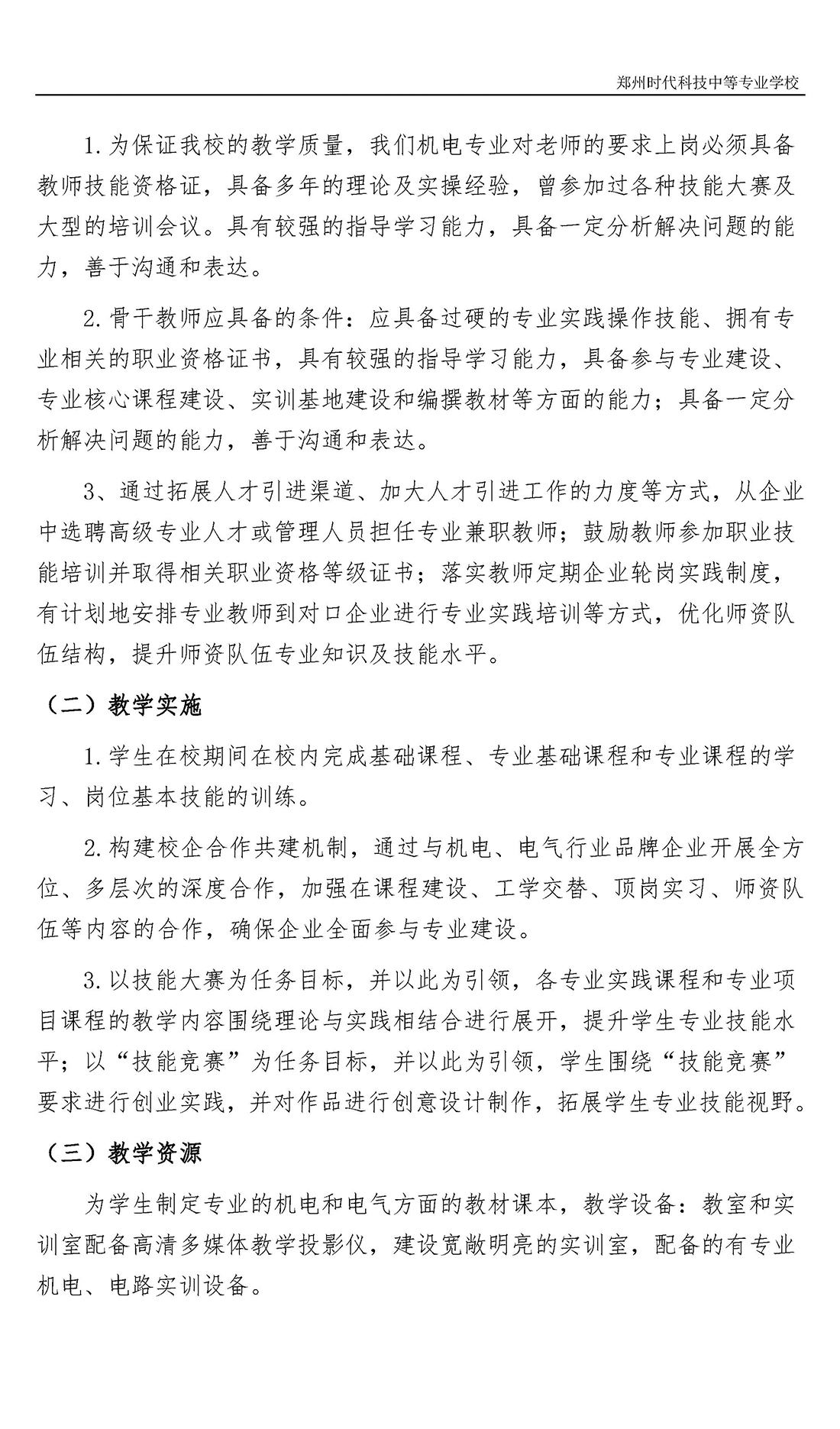 郑州时代科技中等专业学校

1.为保证我校的教学质量，我们机电专业对老师的要求上岗必须具备教师技能资格证，具备多年的理论及实操经验，曾参加过各种技能大赛及大型的培训会议。具有较强的指导学习能力，具备一定分析解决问题的能力，善于沟通和表达。

2.骨干教师应具备的条件：应具备过硬的专业实践操作技能、拥有专业相关的职业资格证书，具有较强的指导学习能力，具备参与专业建设、专业核心课程建设、实训基地建设和编撰教材等方面的能力；具备一定分析解决问题的能力，善于沟通和表达。

3、通过拓展人才引进渠道、加大人才引进工作的力度等方式，从企业中选聘高级专业人才或管理人员担任专业兼职教师；鼓励教师参加职业技能培训并取得相关职业资格等级证书；落实教师定期企业轮岗实践制度，有计划地安排专业教师到对口企业进行专业实践培训等方式，优化师资队伍结构，提升师资队伍专业知识及技能水平。

（二）教学实施

1.学生在校期间在校内完成基础课程、专业基础课程和专业课程的学习、岗位基本技能的训练。

2.构建校企合作共建机制，通过与机电、电气行业品牌企业开展全方位、多层次的深度合作，加强在课程建设、工学交替、顶岗实习、师资队伍等内容的合作，确保企业全面参与专业建设。

3.以技能大赛为任务目标，并以此为引领，各专业实践课程和专业项目课程的教学内容围绕理论与实践相结合进行展开，提升学生专业技能水平；以“技能竞赛”为任务目标，并以此为引领，学生围绕“技能竞赛”要求进行创业实践，并对作品进行创意设计制作，拓展学生专业技能视野。

（三）教学资源

为学生制定专业的机电和电气方面的教材课本，教学设备：教室和实训室配备高清多媒体教学投影仪，建设宽敞明亮的实训室，配备的有专业机电、电路实训设备。